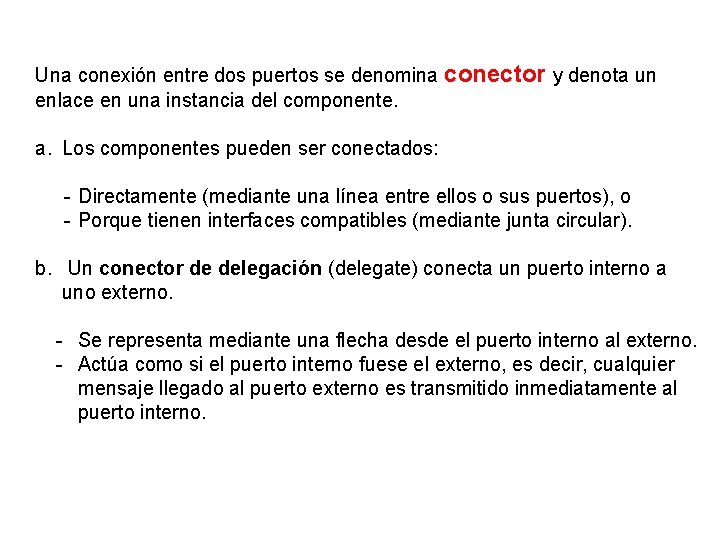 Una conexión entre dos puertos se denomina conector y denota un enlace en una instancia del componente.

a. Los componentes pueden ser conectados:

- Directamente (mediante una línea entre ellos o sus puertos), o
- Porque tienen interfaces compatibles (mediante junta circular).

b. Un conector de delegación (delegate) conecta un puerto interno a uno externo.

- Se representa mediante una flecha desde el puerto interno al externo.
- Actúa como si el puerto interno fuese el externo, es decir, cualquier mensaje llegado al puerto externo es transmitido inmediatamente al puerto interno.